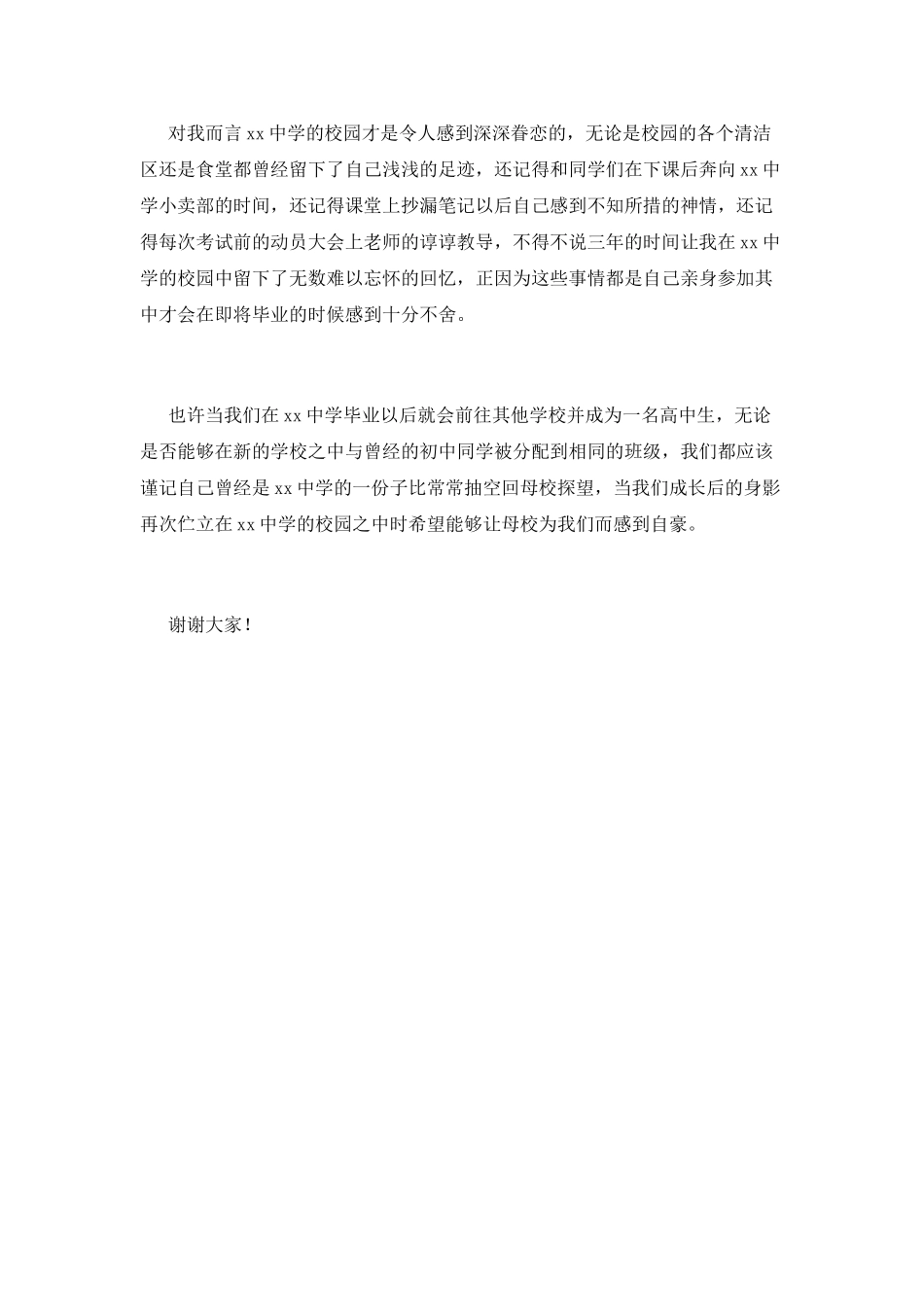 对我而言xx中学的校园才是令人感到深深眷恋的，无论是校园的各个清洁区还是食堂都曾经留下了自己浅浅的足迹，还记得和同学们在下课后奔向xx中学小卖部的时间，还记得课堂上抄漏笔记以后自己感到不知所措的神情，还记得每次考试前的动员大会上老师的谆谆教导，不得不说三年的时间让我在xx中学的校园中留下了无数难以忘怀的回忆，正因为这些事情都是自己亲身参加其中才会在即将毕业的时候感到十分不舍。

也许当我们在xx中学毕业以后就会前往其他学校并成为一名高中生，无论是否能够在新的学校之中与曾经的初中同学被分配到相同的班级，我们都应该谨记自己曾经是xx中学的一份子比常常抽空回母校探望，当我们成长后的身影再次伫立在xx中学的校园之中时希望能够让母校为我们而感到自豪。

谢谢大家！